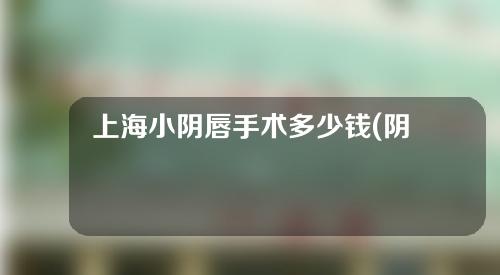 上海小阴唇手术多少钱(阴